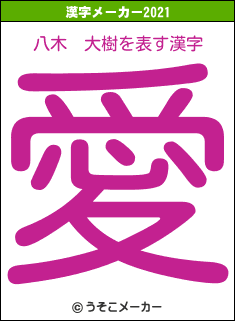 漢字メーカー2021

八木　大樹を表す漢字

愛

© うそこメーカー